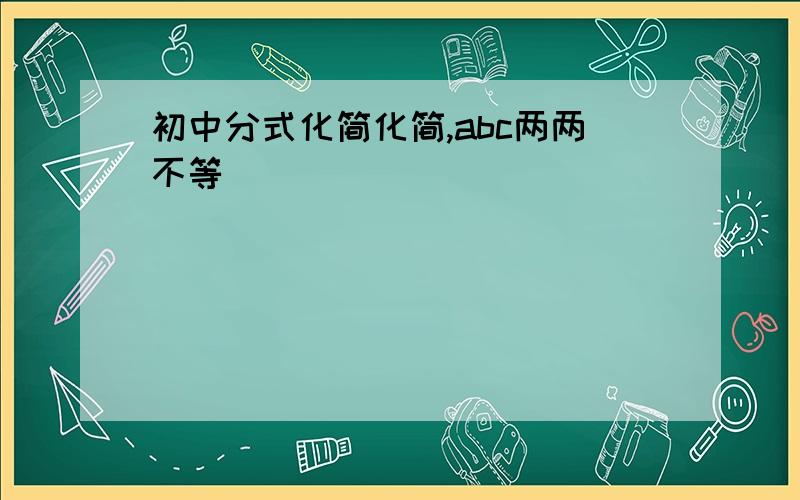 初中分式化简化简,abc两两不等